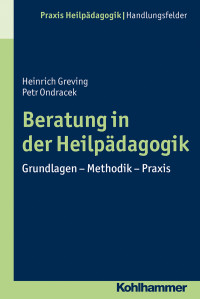 Praxis Heilpädagogik | Handlungsfelder

Heinrich Greving
Petr Ondracek

Beratung in der Heilpädagogik

Grundlagen – Methodik – Praxis

Kohlhammer